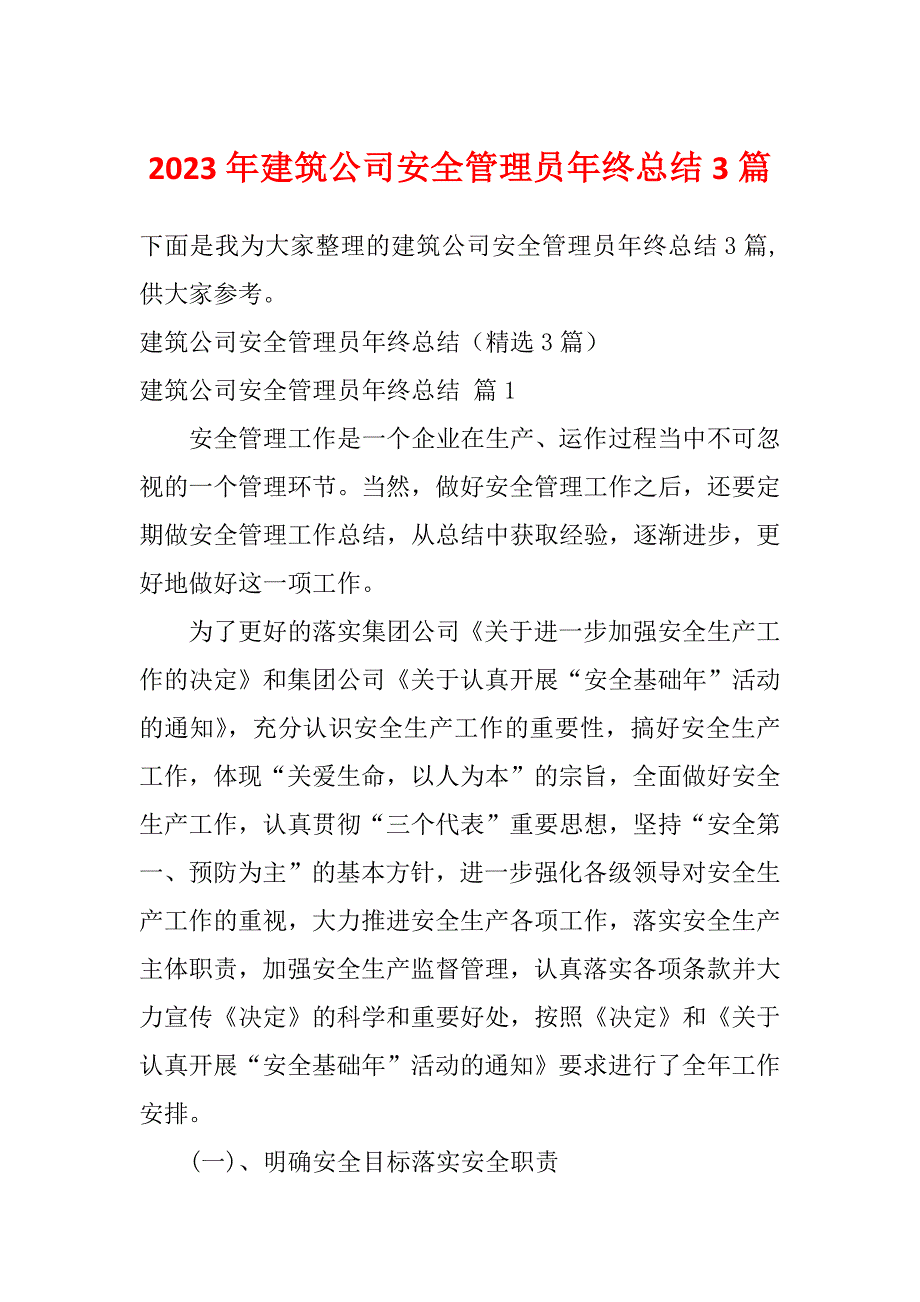 2023年建筑公司安全管理员年终总结3篇

下面是我为大家整理的建筑公司安全管理员年终总结3篇，供大家参考。

建筑公司安全管理员年终总结（精选3篇）

建筑公司安全管理员年终总结 篇1

安全管理工作是一个企业在生产、运作过程当中不可忽视的一个管理环节。当然，做好安全管理工作之后，还要定期做安全管理工作总结，从总结中获取经验，逐渐进步，更好地做好这一项工作。

为了更好的落实集团公司《关于进一步加强安全生产工作的决定》和集团公司《关于认真开展“安全基础年”活动的通知》，充分认识安全生产工作的重要性，搞好安全生产工作，体现“关爱生命，以人为本”的宗旨，全面做好安全生产工作，认真贯彻“三个代表”重要思想，坚持“安全第一、预防为主”的基本方针，进一步强化各级领导对安全生产工作的重视，大力推进安全生产各项工作，落实安全生产主体职责，加强安全生产监督管理，认真落实各项条款并大力宣传《决定》的科学和重要好处，按照《决定》和《关于认真开展“安全基础年”活动的通知》要求进行了全年工作安排。

(一)、明确安全目标落实安全职责